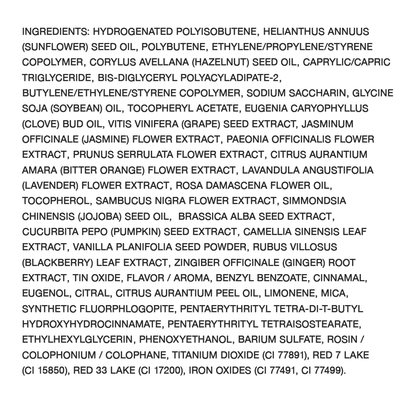 INGREDIENTS: HYDROGENATED POLYISOBUTENE, HELIANTHUS ANNUUS (SUNFLOWER) SEED OIL, POLYBUTENE, ETHYLENE/PROPYLENE/STYRENE COPOLYMER, CORYLUS AVELLANA (HAZELNUT) SEED OIL, CAPRYLIC/CAPRIC TRIGLYCERIDE, BIS-DIGLYCERYL POLYACYLADIPATE-2, BUTYLENE/ETHYLENE/STYRENE COPOLYMER, SODIUM SACCHARIN, GLYCINE SOJA (SOYBEAN) OIL, TOCOPHERYL ACETATE, EUGENIA CARYOPHYLLUS (CLOVE) BUD OIL, VITIS VINIFERA (GRAPE) SEED EXTRACT, JASMINUM OFFICINALE (JASMINE) FLOWER EXTRACT, PAEONIA OFFICINALIS FLOWER EXTRACT, PRUNUS SERRULATA FLOWER EXTRACT, CITRUS AURANTIUM AMARA (BITTER ORANGE) FLOWER EXTRACT, LAVANDULA ANGUSTIFOLIA (LAVENDER) FLOWER EXTRACT, ROSA DAMASCENA FLOWER OIL, TOCOPHEROL, SAMBUCUS NIGRA FLOWER EXTRACT, SIMMONDSIA CHINENSIS (JOJOBA) SEED OIL, BRASSICA ALBA SEED EXTRACT, CUCURBITA PEPO (PUMPKIN) SEED EXTRACT, CAMELLIA SINENSIS LEAF EXTRACT, VANILLA PLANIFOLIA SEED POWDER, RUBUS VILLOSUS (BLACKBERRY) LEAF EXTRACT, ZINGIBER OFFICINALE (GINGER) ROOT EXTRACT, TIN OXIDE, FLAVOR / AROMA, BENZYL BENZOATE, CINNAMAL, EUGENOL, CITRAL, CITRUS AURANTIUM PEEL OIL, LIMONENE, MICA, SYNTHETIC FLUORPHLOGOPITE, PENTAERYTHRITYL TETRA-DI-T-BUTYL HYDROXYHYDROCINNAMATE, PENTAERYTHRITYL TETRAISOSTEARATE, ETHYLHEXYLGLYCERIN, PHENOXYETHANOL, BARIUM SULFATE, ROSIN / COLOPHONIUM / COLOPHANE, TITANIUM DIOXIDE (CI 77891), RED 7 LAKE (CI 15850), RED 33 LAKE (CI 17200), IRON OXIDES (CI 77491, CI 77499).